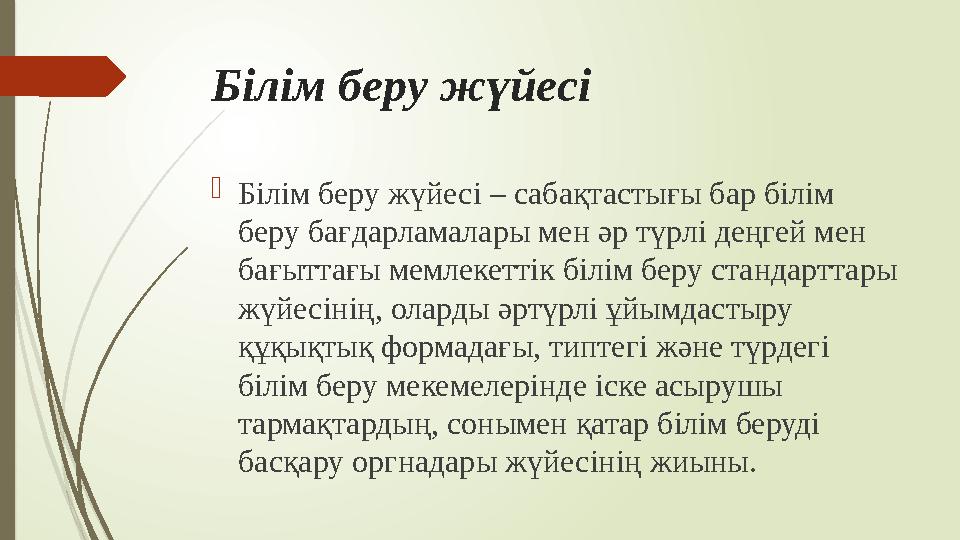 Білім беру жүйесі

Білім беру жүйесі – сабақтастығы бар білім беру бағдарламалары мен әр түрлі деңгей мен бағыттағы мемлекеттік білім беру стандарттары жүйесінің, оларды әртүрлі ұйымдастыру құқықтық формадағы, типтегі және түрдегі білім беру мекемелерінде іске асырушы тармақтардың, сонымен қатар білім беруді басқару оргнадары жүйесінің жиыны.